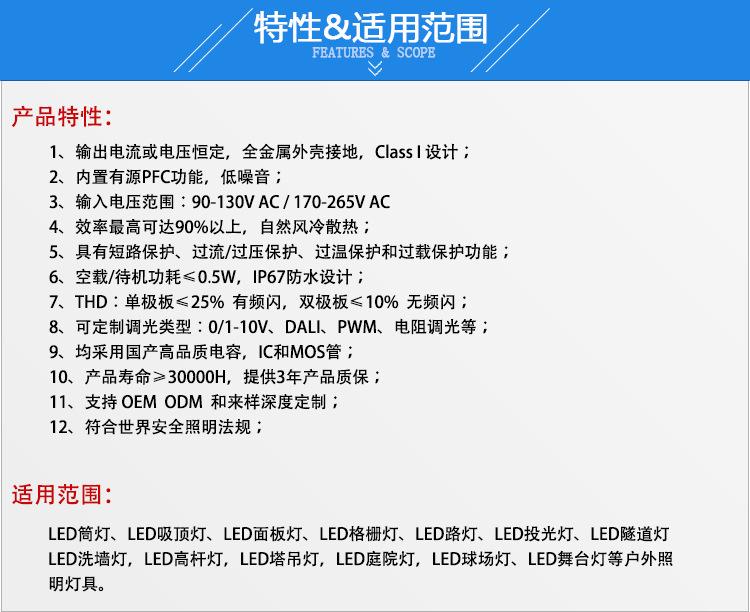 特性&适用范围
FEATURES & SCOPE

产品特性:

1、输出电流或电压恒定，全金属外壳接地，Class I 设计；
2、内置有源PFC功能，低噪音；
3、输入电压范围：90-130V AC / 170-265V AC
4、效率最高可达90%以上，自然风冷散热；
5、具有短路保护、过流/过压保护、过温保护和过载保护功能；
6、空载/待机功耗≤0.5W，IP67防水设计；
7、THD：单极板≤25% 有频闪，双极板≤10% 无频闪；
8、可定制调光类型：0/1-10V、DALI、PWM、电阻调光等；
9、均采用国产高品质电容，IC和MOS管；
10、产品寿命≥30000H，提供3年产品质保；
11、支持 OEM ODM 和来样深度定制；
12、符合世界安全照明法规；

适用范围:

LED筒灯、LED吸顶灯、LED面板灯、LED格栅灯、LED路灯、LED投光灯、LED隧道灯 LED洗墙灯，LED高杆灯，LED塔吊灯，LED庭院灯，LED球场灯、LED舞台灯等户外照明灯具。